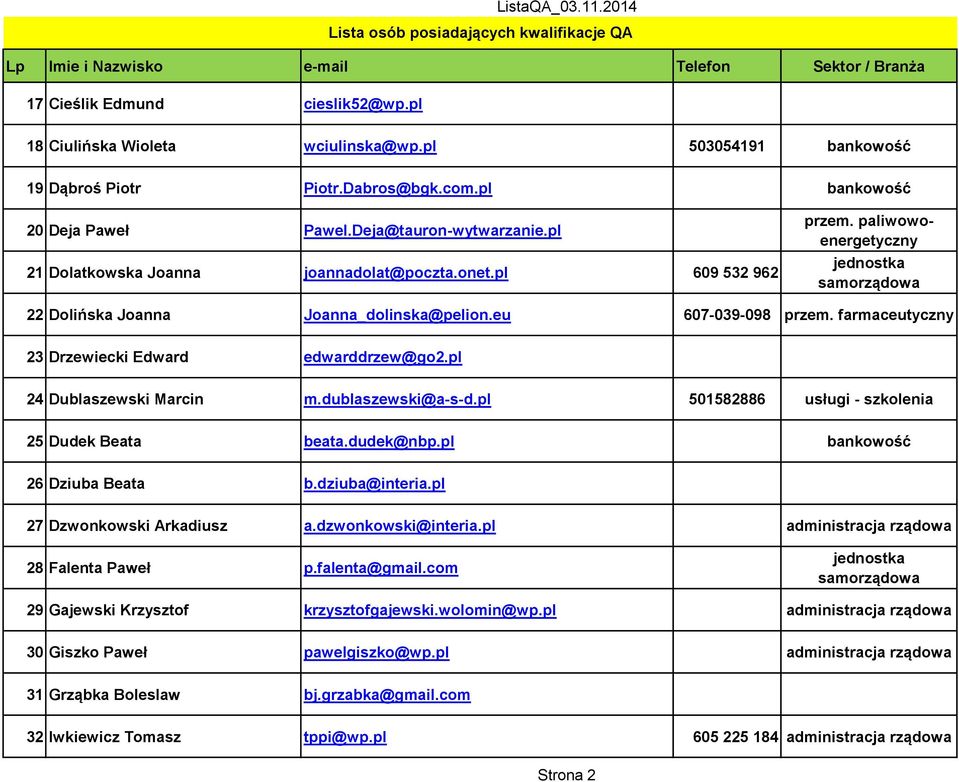 ListaQA_03.11.2014

Lista osób posiadających kwalifikacje QA

| Lp | Imie i Nazwisko | e-mail | Telefon | Sektor / Branża |
|---|---|---|---|---|
| 17 | Cieślik Edmund | cieslik52@wp.pl | | |
| 18 | Ciulińska Wioleta | wciulinska@wp.pl | 503054191 | bankowość |
| 19 | Dąbroś Piotr | Piotr.Dabros@bgk.com.pl | | bankowość |
| 20 | Deja Paweł | Pawel.Deja@tauron-wytwarzanie.pl | | przem. paliwowo-energetyczny |
| 21 | Dolatkowska Joanna | joannadolat@poczta.onet.pl | 609 532 962 | jednostka samorządowa |
| 22 | Dolińska Joanna | Joanna_dolinska@pelion.eu | 607-039-098 | przem. farmaceutyczny |
| 23 | Drzewiecki Edward | edwarddrzew@go2.pl | | |
| 24 | Dublaszewski Marcin | m.dublaszewski@a-s-d.pl | 501582886 | usługi - szkolenia |
| 25 | Dudek Beata | beata.dudek@nbp.pl | | bankowość |
| 26 | Dziuba Beata | b.dziuba@interia.pl | | |
| 27 | Dzwonkowski Arkadiusz | a.dzwonkowski@interia.pl | | administracja rządowa |
| 28 | Falenta Paweł | p.falenta@gmail.com | | jednostka samorządowa |
| 29 | Gajewski Krzysztof | krzysztofgajewski.wolomin@wp.pl | | administracja rządowa |
| 30 | Giszko Paweł | pawelgiszko@wp.pl | | administracja rządowa |
| 31 | Grząbka Boleslaw | bj.grzabka@gmail.com | | |
| 32 | Iwkiewicz Tomasz | tppi@wp.pl | 605 225 184 | administracja rządowa |

Strona 2